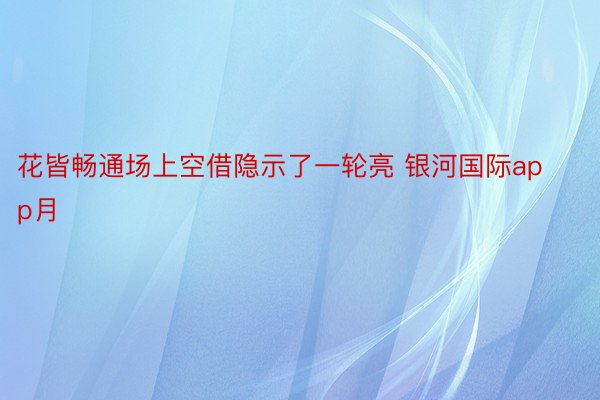 花皆畅通场上空借隐示了一轮亮 银河国际app月